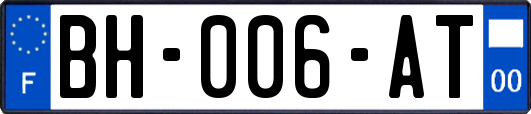 F

BH-006-AT

00